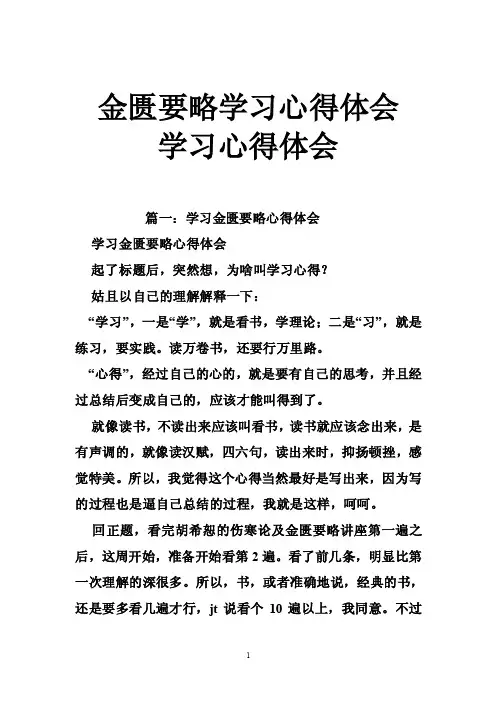 金匮要略学习心得体会
学习心得体会

篇一：学习金匮要略心得体会

学习金匮要略心得体会

起了标题后，突然想，为啥叫学习心得？

姑且以自己的理解解释一下：

“学习”，一是“学”，就是看书，学理论；二是“习”，就是练习，要实践。读万卷书，还要行万里路。

“心得”，经过自己的心的，就是要有自己的思考，并且经过总结后变成自己的，应该才能叫得到了。

就像读书，不读出来应该叫看书，读书就应该念出来，是有声调的，就像读汉赋，四六句，读出来时，抑扬顿挫，感觉特美。所以，我觉得这个心得当然最好是写出来，因为写的过程也是逼自己总结的过程，我就是这样，呵呵。

回正题，看完胡希恕的伤寒论及金匮要略讲座第一遍之后，这周开始，准备开始看第 2 遍。看了前几条，明显比第一次理解的深很多。所以，书，或者准确地说，经典的书，还是要多看几遍才行，jt 说看个 10 遍以上，我同意。不过

1